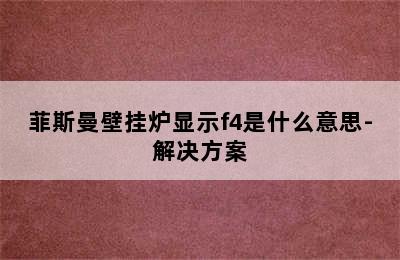 菲斯曼壁挂炉显示f4是什么意思-解决方案